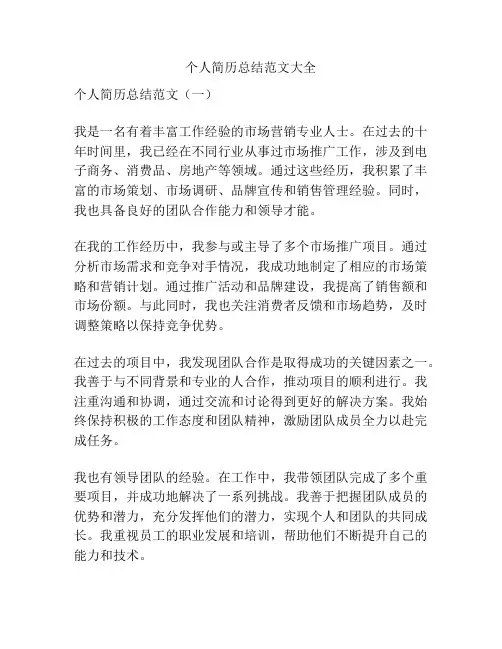 个人简历总结范文大全

个人简历总结范文（一）

我是一名有着丰富工作经验的市场营销专业人士。在过去的十年时间里，我已经在不同行业从事过市场推广工作，涉及到电子商务、消费品、房地产等领域。通过这些经历，我积累了丰富的市场策划、市场调研、品牌宣传和销售管理经验。同时，我也具备良好的团队合作能力和领导才能。

在我的工作经历中，我参与或主导了多个市场推广项目。通过分析市场需求和竞争对手情况，我成功地制定了相应的市场策略和营销计划。通过推广活动和品牌建设，我提高了销售额和市场份额。与此同时，我也关注消费者反馈和市场趋势，及时调整策略以保持竞争优势。

在过去的项目中，我发现团队合作是取得成功的关键因素之一。我善于与不同背景和专业的人合作，推动项目的顺利进行。我注重沟通和协调，通过交流和讨论得到更好的解决方案。我始终保持积极的工作态度和团队精神，激励团队成员全力以赴完成任务。

我也有领导团队的经验。在工作中，我带领团队完成了多个重要项目，并成功地解决了一系列挑战。我善于把握团队成员的优势和潜力，充分发挥他们的潜力，实现个人和团队的共同成长。我重视员工的职业发展和培训，帮助他们不断提升自己的能力和技术。